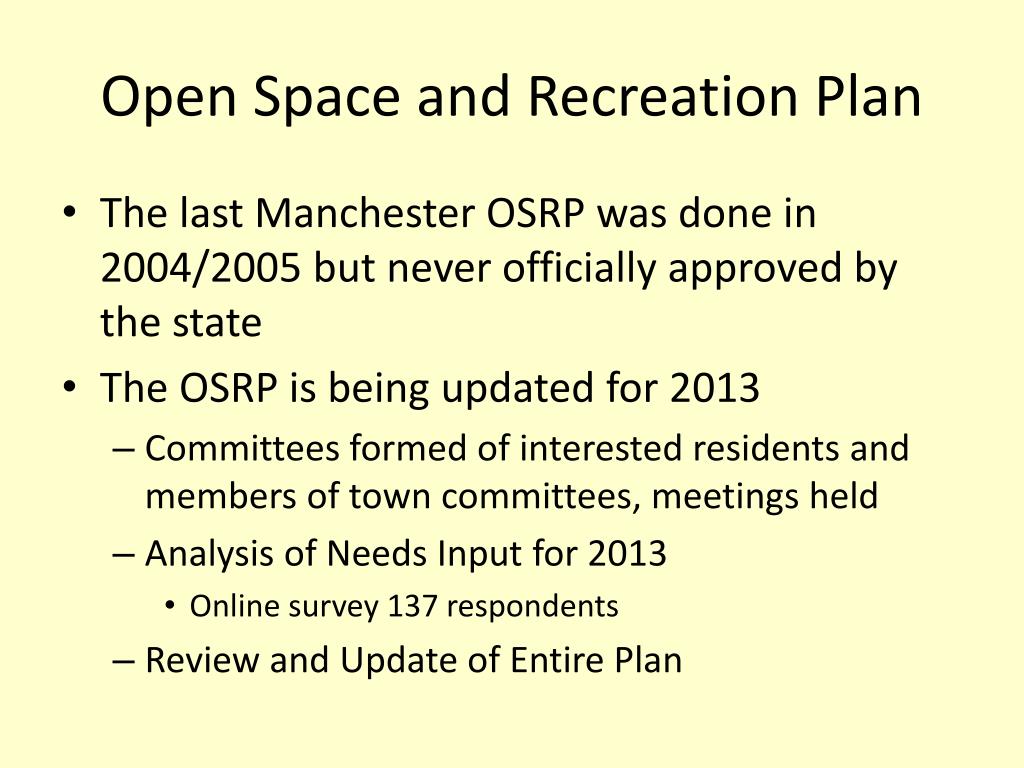 Open Space and Recreation Plan

• The last Manchester OSRP was done in 2004/2005 but never officially approved by the state
• The OSRP is being updated for 2013
– Committees formed of interested residents and members of town committees, meetings held
– Analysis of Needs Input for 2013
• Online survey 137 respondents
– Review and Update of Entire Plan